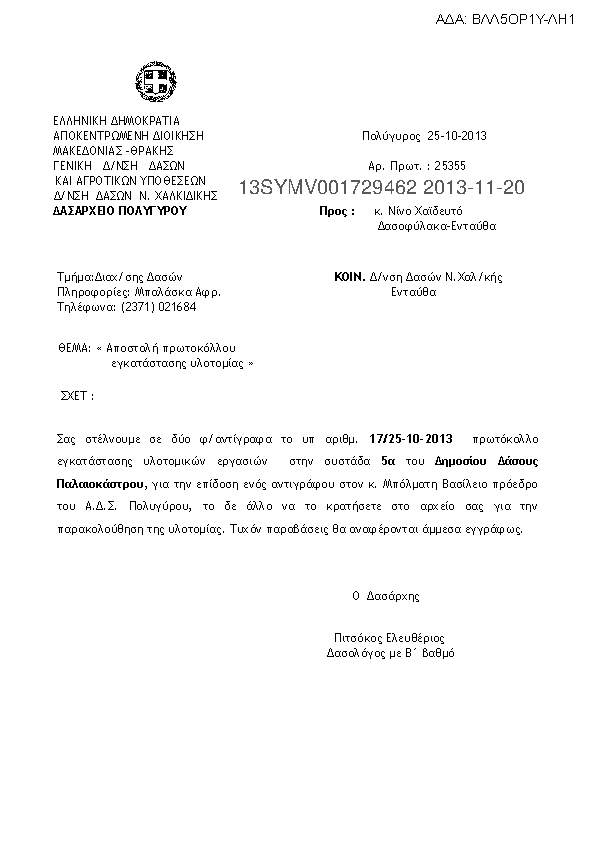 ΑΔΑ: ΒΛΛ5ΟΡ1Υ-ΛΗ1

ΕΛΛΗΝΙΚΗ ΔΗΜΟΚΡΑΤΙΑ
ΑΠΟΚΕΝΤΡΩΜΕΝΗ ΔΙΟΙΚΗΣΗ
ΜΑΚΕΔΟΝΙΑΣ -ΘΡΑΚΗΣ
ΓΕΝΙΚΗ Δ/ΝΣΗ ΔΑΣΩΝ
ΚΑΙ ΑΓΡΟΤΙΚΩΝ ΥΠΟΘΕΣΕΩΝ
Δ/ΝΣΗ ΔΑΣΩΝ Ν. ΧΑΛΚΙΔΙΚΗΣ
ΔΑΣΑΡΧΕΙΟ ΠΟΛΥΓΥΡΟΥ

Πολύγυρος 25-10-2013
Αρ. Πρωτ. : 25355
13SYMV001729462 2013-11-20

Προς : κ. Νίνο Χαϊδευτό
Δασοφύλακα-Ενταύθα

Τμήμα:Διαχ/σης Δασών
Πληροφορίες: Μπαλάσκα Αφρ.
Τηλέφωνα: (2371) 021684

ΚΟΙΝ. Δ/νση Δασών Ν.Χαλ/κής
Ενταύθα

ΘΕΜΑ: « Αποστολή πρωτοκόλλου εγκατάστασης υλοτομίας »

ΣΧΕΤ :

Σας στέλνουμε σε δύο φ/αντίγραφα το υπ αριθμ. 17/25-10-2013 πρωτόκολλο εγκατάστασης υλοτομικών εργασιών στην συστάδα 5α του Δημοσίου Δάσους Παλαιοκάστρου, για την επίδοση ενός αντιγράφου στον κ. Μπόλματη Βασίλειο πρόεδρο του Α.Δ.Σ. Πολυγύρου, το δε άλλο να το κρατήσετε στο αρχείο σας για την παρακολούθηση της υλοτομίας. Τυχόν παραβάσεις θα αναφέρονται άμμεσα εγγράφως.

Ο Δασάρχης

Πιτσόκος Ελευθέριος
Δασολόγος με Β΄ βαθμό